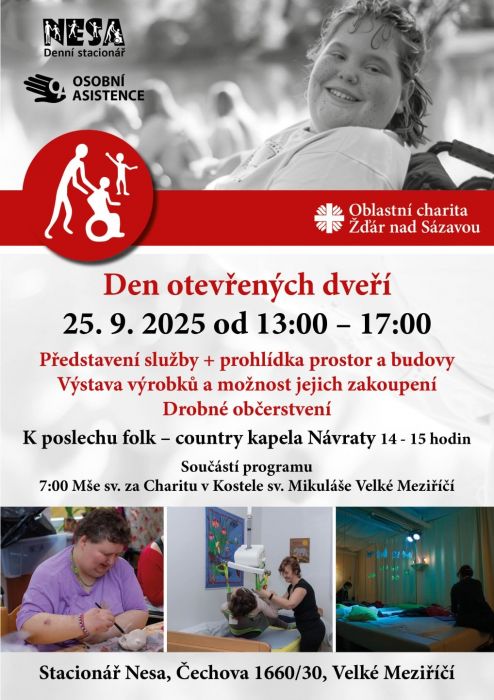 NESA
Denní stacionář

OSOBNÍ
ASISTENCE

Oblastní charita
Žďár nad Sázavou

Den otevřených dveří

25. 9. 2025 od 13:00 – 17:00

Představení služby + prohlídka prostor a budovy
Výstava výrobků a možnost jejich zakoupení
Drobné občerstvení

K poslechu folk – country kapela Návraty 14 - 15 hodin

Součástí programu
7:00 Mše sv. za Charitu v Kostele sv. Mikuláše Velké Meziříčí

Stacionář Nesa, Čechova 1660/30, Velké Meziříčí